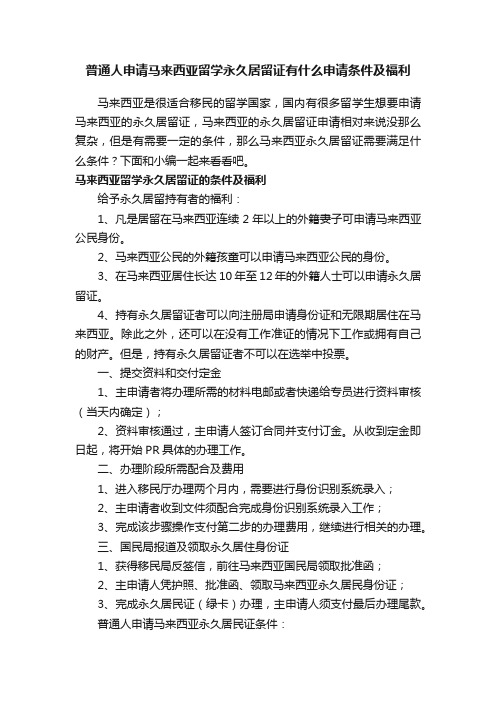 普通人申请马来西亚留学永久居留证有什么申请条件及福利

马来西亚是很适合移民的留学国家，国内有很多留学生想要申请马来西亚的永久居留证，马来西亚的永久居留证申请相对来说没那么复杂，但是有需要一定的条件，那么马来西亚永久居留证需要满足什么条件？下面和小编一起来看看吧。

马来西亚留学永久居留证的条件及福利

给予永久居留持有者的福利：

1、凡是居留在马来西亚连续 2 年以上的外籍妻子可申请马来西亚公民身份。

2、马来西亚公民的外籍孩童可以申请马来西亚公民的身份。

3、在马来西亚居住长达 10 年至 12 年的外籍人士可以申请永久居留证。

4、持有永久居留证者可以向注册局申请身份证和无限期居住在马来西亚。除此之外，还可以在没有工作准证的情况下工作或拥有自己的财产。但是，持有永久居留证者不可以在选举中投票。

一、提交资料和交付定金

1、主申请者将办理所需的材料电邮或者快递给专员进行资料审核（当天内确定）；

2、资料审核通过，主申请人签订合同并支付订金。从收到定金即日起，将开始 PR 具体的办理工作。

二、办理阶段所需配合及费用

1、进入移民厅办理两个月内，需要进行身份识别系统录入；

2、主申请者收到文件须配合完成身份识别系统录入工作；

3、完成该步骤操作支付第二步的办理费用，继续进行相关的办理。

三、国民局报道及领取永久居住身份证

1、获得移民局反签信，前往马来西亚国民局领取批准函；

2、主申请人凭护照、批准函、领取马来西亚永久居民身份证；

3、完成永久居民证（绿卡）办理，主申请人须支付最后办理尾款。

普通人申请马来西亚永久居民证条件：